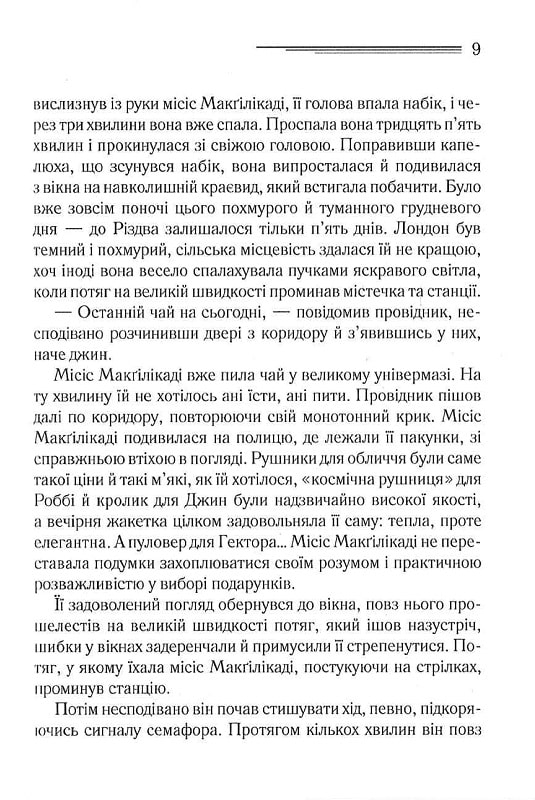 9

вислизнув із руки місіс Макґілікаді, її голова впала набік, і через три хвилини вона вже спала. Проспала вона тридцять п'ять хвилин і прокинулася зі свіжою головою. Поправивши капелюха, що зсунувся набік, вона випросталася й подивилася з вікна на навколишній краєвид, який встигала побачити. Було вже зовсім поночі цього похмурого й туманного грудневого дня — до Різдва залишалося тільки п'ять днів. Лондон був темний і похмурий, сільська місцевість здалася їй не кращою, хоч іноді вона весело спалахувала пучками яскравого світла, коли потяг на великій швидкості проминав містечка та станції.

— Останній чай на сьогодні, — повідомив провідник, несподівано розчинивши двері з коридору й з'явившись у них, наче джин.

Місіс Макґілікаді вже пила чай у великому універмазі. На ту хвилину їй не хотілось ані їсти, ані пити. Провідник пішов далі по коридору, повторюючи свій монотонний крик. Місіс Макґілікаді подивилася на полицю, де лежали її пакунки, зі справжньою втіхою в погляді. Рушники для обличчя були саме такої ціни й такі м'які, як їй хотілося, «космічна рушниця» для Роббі й кролик для Джин були надзвичайно високої якості, а вечірня жакетка цілком задовольняла її саму: тепла, проте елегантна. А пуловер для Гектора... Місіс Макґілікаді не переставала подумки захоплюватися своїм розумом і практичною розважливістю у виборі подарунків.

Її задоволений погляд обернувся до вікна, повз нього прошелестів на великій швидкості потяг, який ішов назустріч, шибки у вікнах задеренчали й примусили її стрепенутися. Потяг, у якому їхала місіс Макґілікаді, постукуючи на стрілках, проминув станцію.

Потім несподівано він почав стишувати хід, певно, підкоряючись сигналу семафора. Протягом кількох хвилин він повз